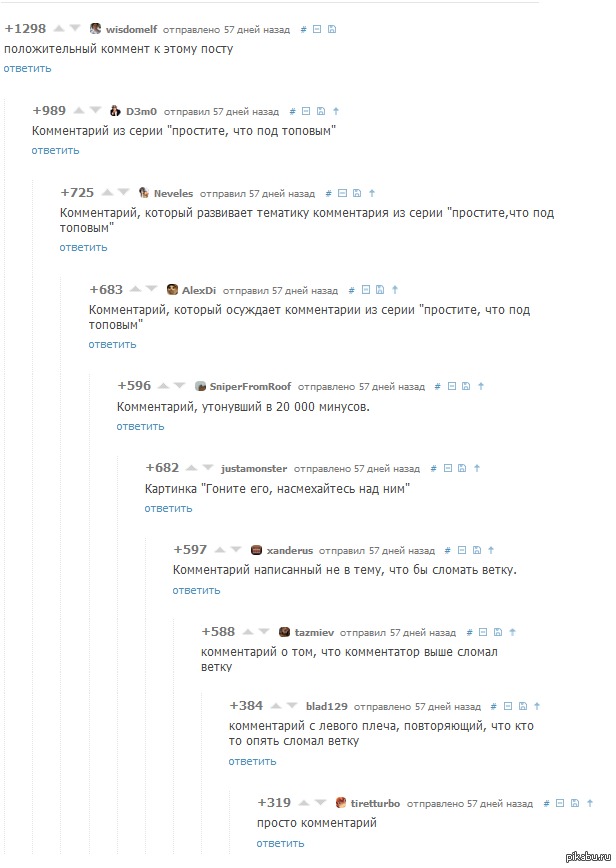 +1298 wisdomelf отправлено 57 дней назад #
положительный коммент к этому посту
ответить

+989 D3m0 отправил 57 дней назад #
Комментарий из серии "простите, что под топовым"
ответить

+725 Neveles отправил 57 дней назад #
Комментарий, который развивает тематику комментария из серии "простите,что под топовым"
ответить

+683 AlexDi отправил 57 дней назад #
Комментарий, который осуждает комментарии из серии "простите, что под топовым"
ответить

+596 SniperFromRoof отправлено 57 дней назад #
Комментарий, утонувший в 20 000 минусов.
ответить

+682 justamonster отправлено 57 дней назад #
Картинка "Гоните его, насмехайтесь над ним"
ответить

+597 xanderus отправил 57 дней назад #
Комментарий написанный не в тему, что бы сломать ветку.
ответить

+588 tazmiev отправил 57 дней назад #
комментарий о том, что комментатор выше сломал ветку

+384 blad129 отправлено 57 дней назад #
комментарий с левого плеча, повторяющий, что кто то опять сломал ветку
ответить

+319 tiretturbo отправлено 57 дней назад #
просто комментарий
ответить

pikabu.ru